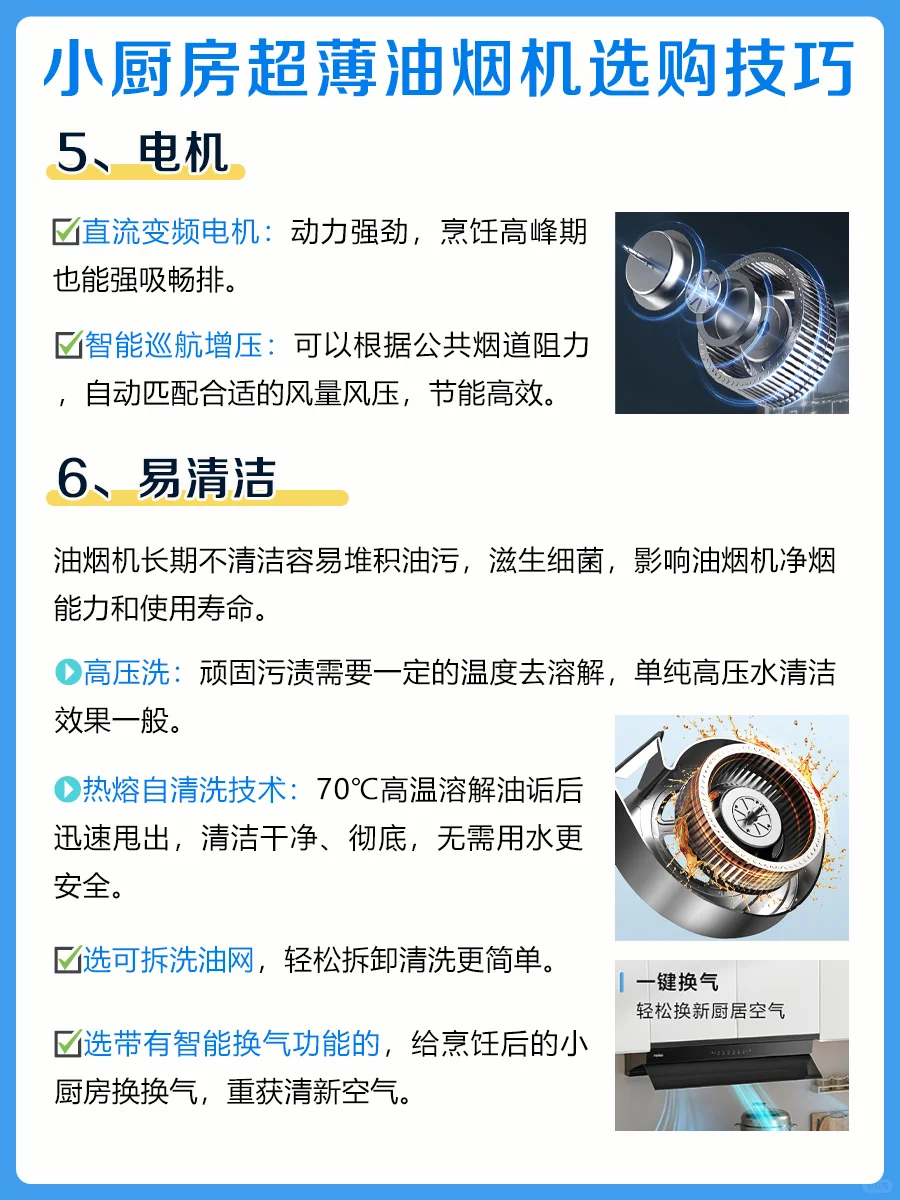 小厨房超薄油烟机选购技巧

5、电机

☑直流变频电机：动力强劲，烹饪高峰期也能强吸畅排。

☑智能巡航增压：可以根据公共烟道阻力，自动匹配合适的风量风压，节能高效。

6、易清洁

油烟机长期不清洁容易堆积油污，滋生细菌，影响油烟机净烟能力和使用寿命。

高压洗：顽固污渍需要一定的温度去溶解，单纯高压水清洁效果一般。

热熔自清洗技术：70℃高温溶解油垢后迅速甩出，清洁干净、彻底，无需用水更安全。

☑选可拆洗油网，轻松拆卸清洗更简单。

☑选带有智能换气功能的，给烹饪后的小厨房换换气，重获清新空气。

一键换气
轻松换新厨居空气